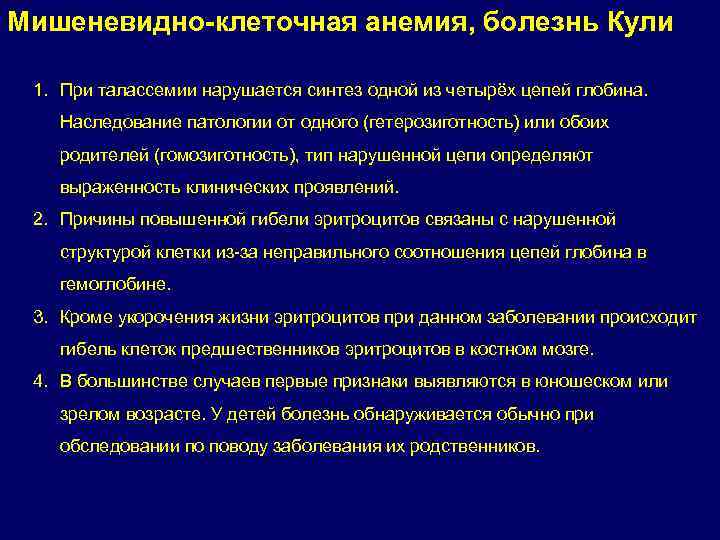 Мишеневидно-клеточная анемия, болезнь Кули

1. При талассемии нарушается синтез одной из четырёх цепей глобина. Наследование патологии от одного (гетерозиготность) или обоих родителей (гомозиготность), тип нарушенной цепи определяют выраженность клинических проявлений.
2. Причины повышенной гибели эритроцитов связаны с нарушенной структурой клетки из-за неправильного соотношения цепей глобина в гемоглобине.
3. Кроме укорочения жизни эритроцитов при данном заболевании происходит гибель клеток предшественников эритроцитов в костном мозге.
4. В большинстве случаев первые признаки выявляются в юношеском или зрелом возрасте. У детей болезнь обнаруживается обычно при обследовании по поводу заболевания их родственников.